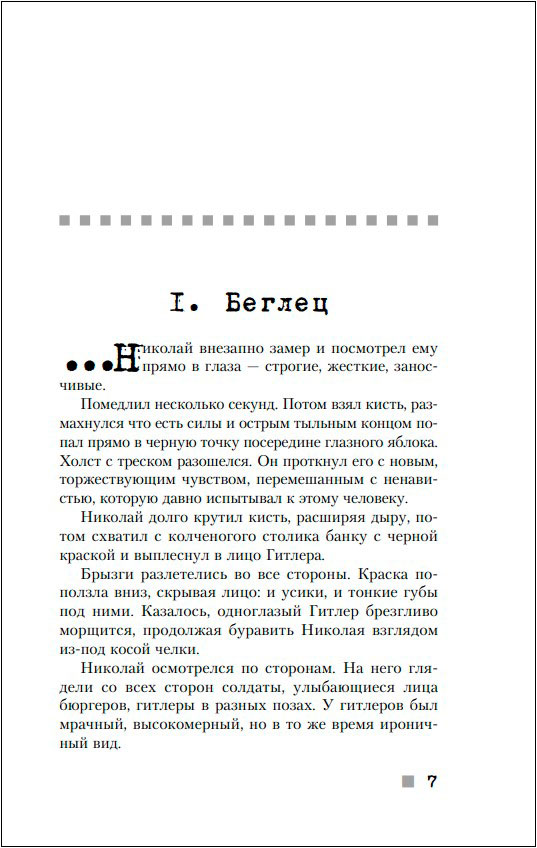 I. Беглец

...Николай внезапно замер и посмотрел ему прямо в глаза — строгие, жесткие, заносчивые.

Помедлил несколько секунд. Потом взял кисть, размахнулся что есть силы и острым тыльным концом попал прямо в черную точку посередине глазного яблока. Холст с треском разошелся. Он проткнул его с новым, торжествующим чувством, перемешанным с ненавистью, которую давно испытывал к этому человеку.

Николай долго крутил кисть, расширяя дыру, потом схватил с колченогого столика банку с черной краской и выплеснул в лицо Гитлера.

Брызги разлетелись во все стороны. Краска поползла вниз, скрывая лицо: и усики, и тонкие губы под ними. Казалось, одноглазый Гитлер брезгливо морщится, продолжая буравить Николая взглядом из-под косой челки.

Николай осмотрелся по сторонам. На него глядели со всех сторон солдаты, улыбающиеся лица бюргеров, гитлеры в разных позах. У гитлеров был мрачный, высокомерный, но в то же время ироничный вид.

7